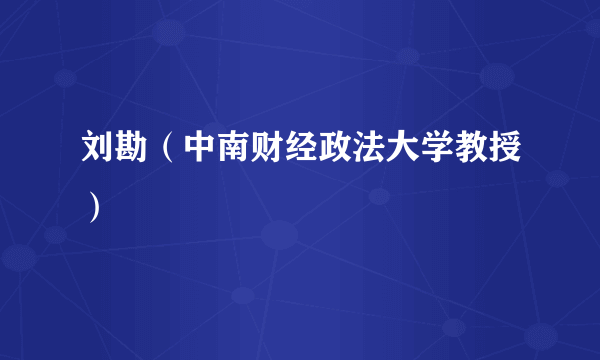 刘勘（中南财经政法大学教授）